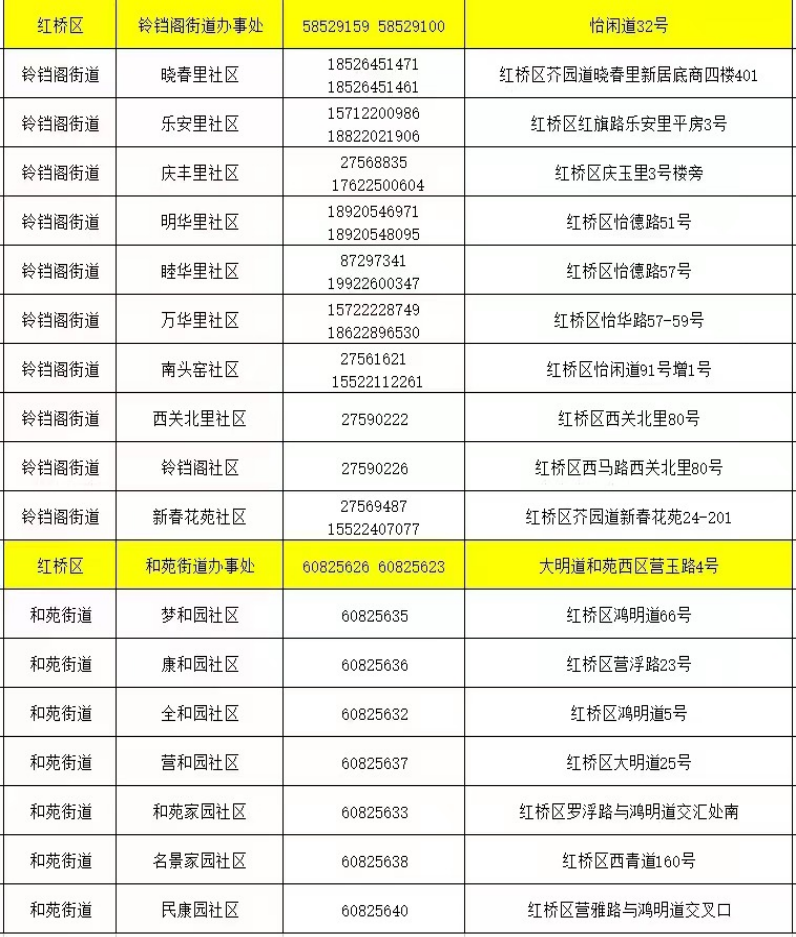 | 红桥区 | 铃铛阁街道办事处 | 58529159 58529100 | 怡闲道32号 |
|---|---|---|---|
| 铃铛阁街道 | 晓春里社区 | 18526451471 18526451461 | 红桥区芥园道晓春里新居底商四楼401 |
| 铃铛阁街道 | 乐安里社区 | 15712200986 18822021906 | 红桥区红旗路乐安里平房3号 |
| 铃铛阁街道 | 庆丰里社区 | 27568835 17622500604 | 红桥区庆玉里3号楼旁 |
| 铃铛阁街道 | 明华里社区 | 18920546971 18920548095 | 红桥区怡德路51号 |
| 铃铛阁街道 | 睦华里社区 | 87297341 19922600347 | 红桥区怡德路57号 |
| 铃铛阁街道 | 万华里社区 | 15722228749 18622896530 | 红桥区怡华路57-59号 |
| 铃铛阁街道 | 南头窑社区 | 27561621 15522112261 | 红桥区怡闲道91号增1号 |
| 铃铛阁街道 | 西关北里社区 | 27590222 | 红桥区西关北里80号 |
| 铃铛阁街道 | 铃铛阁社区 | 27590226 | 红桥区西马路西关北里80号 |
| 铃铛阁街道 | 新春花苑社区 | 27569487 15522407077 | 红桥区芥园道新春花苑24-201 |
| 红桥区 | 和苑街道办事处 | 60825626 60825623 | 大明道和苑西区营玉路4号 |
| 和苑街道 | 梦和园社区 | 60825635 | 红桥区鸿明道66号 |
| 和苑街道 | 康和园社区 | 60825636 | 红桥区营浮路23号 |
| 和苑街道 | 全和园社区 | 60825632 | 红桥区鸿明道5号 |
| 和苑街道 | 营和园社区 | 60825637 | 红桥区大明道25号 |
| 和苑街道 | 和苑家园社区 | 60825633 | 红桥区罗浮路与鸿明道交汇处南 |
| 和苑街道 | 名景家园社区 | 60825638 | 红桥区西青道160号 |
| 和苑街道 | 民康园社区 | 60825640 | 红桥区营雅路与鸿明道交叉口 |